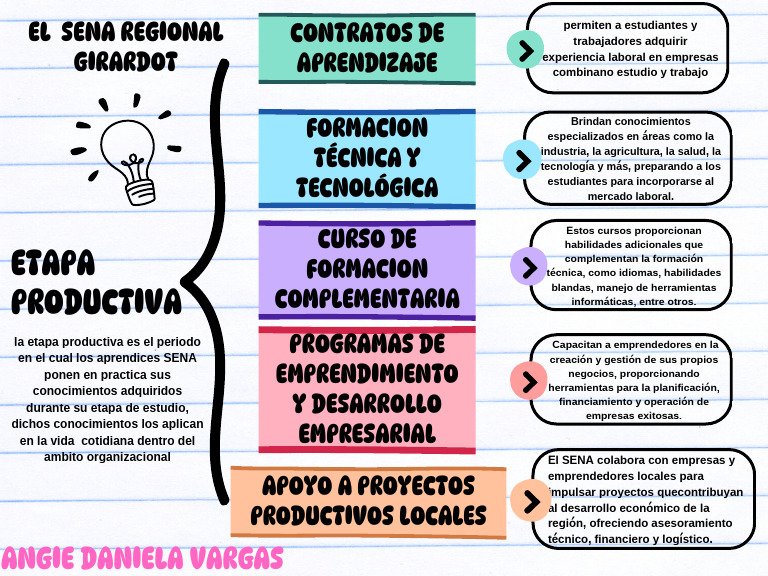 EL SENA REGIONAL GIRARDOT

ETAPA PRODUCTIVA

la etapa productiva es el periodo en el cual los aprendices SENA ponen en practica sus conocimientos adquiridos durante su etapa de estudio, dichos conocimientos los aplican en la vida cotidiana dentro del ambito organizacional

CONTRATOS DE APRENDIZAJE

permiten a estudiantes y trabajadores adquirir experiencia laboral en empresas combinano estudio y trabajo

FORMACION TÉCNICA Y TECNOLÓGICA

Brindan conocimientos especializados en áreas como la industria, la agricultura, la salud, la tecnología y más, preparando a los estudiantes para incorporarse al mercado laboral.

CURSO DE FORMACION COMPLEMENTARIA

Estos cursos proporcionan habilidades adicionales que complementan la formación técnica, como idiomas, habilidades blandas, manejo de herramientas informáticas, entre otros.

PROGRAMAS DE EMPRENDIMIENTO Y DESARROLLO EMPRESARIAL

Capacitan a emprendedores en la creación y gestión de sus propios negocios, proporcionando herramientas para la planificación, financiamiento y operación de empresas exitosas.

APOYO A PROYECTOS PRODUCTIVOS LOCALES

El SENA colabora con empresas y emprendedores locales para impulsar proyectos quecontribuyan al desarrollo económico de la región, ofreciendo asesoramiento técnico, financiero y logístico.

ANGIE DANIELA VARGAS